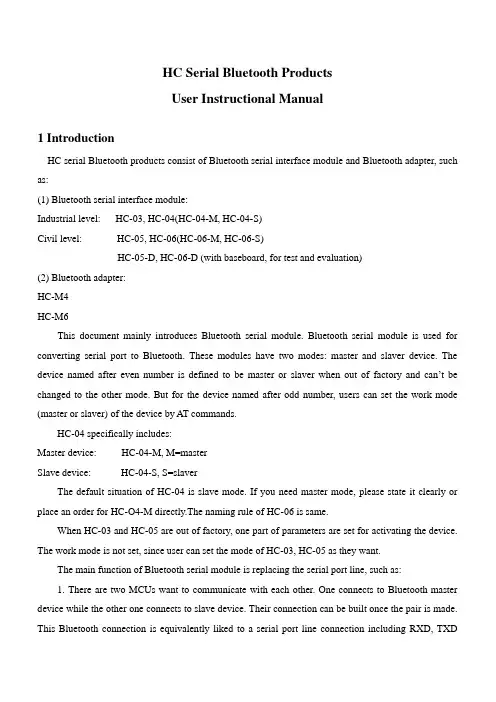 HC Serial Bluetooth Products

User Instructional Manual

1 Introduction

HC serial Bluetooth products consist of Bluetooth serial interface module and Bluetooth adapter, such as:

(1) Bluetooth serial interface module:

Industrial level: HC-03, HC-04(HC-04-M, HC-04-S)

Civil level: HC-05, HC-06(HC-06-M, HC-06-S)

HC-05-D, HC-06-D (with baseboard, for test and evaluation)

(2) Bluetooth adapter:

HC-M4

HC-M6

This document mainly introduces Bluetooth serial module. Bluetooth serial module is used for converting serial port to Bluetooth. These modules have two modes: master and slaver device. The device named after even number is defined to be master or slaver when out of factory and can't be changed to the other mode. But for the device named after odd number, users can set the work mode (master or slaver) of the device by AT commands.

HC-04 specifically includes:

Master device: HC-04-M, M=master

Slave device: HC-04-S, S=slaver

The default situation of HC-04 is slave mode. If you need master mode, please state it clearly or place an order for HC-O4-M directly.The naming rule of HC-06 is same.

When HC-03 and HC-05 are out of factory, one part of parameters are set for activating the device. The work mode is not set, since user can set the mode of HC-03, HC-05 as they want.

The main function of Bluetooth serial module is replacing the serial port line, such as:

1. There are two MCUs want to communicate with each other. One connects to Bluetooth master device while the other one connects to slave device. Their connection can be built once the pair is made. This Bluetooth connection is equivalently liked to a serial port line connection including RXD, TXD